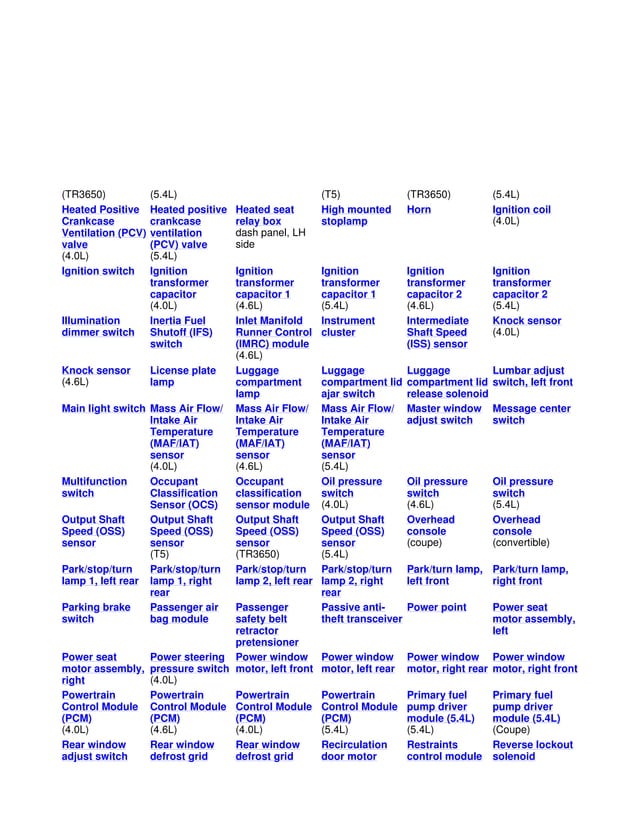 | | | | | | |
|---|---|---|---|---|---|
| (TR3650) | (5.4L) | | (T5) | (TR3650) | (5.4L) |
| Heated Positive Crankcase Ventilation (PCV) valve (4.0L) | Heated positive crankcase ventilation (PCV) valve (5.4L) | Heated seat relay box dash panel, LH side | High mounted stoplamp | Horn | Ignition coil (4.0L) |
| Ignition switch | Ignition transformer capacitor (4.0L) | Ignition transformer capacitor 1 (4.6L) | Ignition transformer capacitor 1 (5.4L) | Ignition transformer capacitor 2 (4.6L) | Ignition transformer capacitor 2 (5.4L) |
| Illumination dimmer switch | Inertia Fuel Shutoff (IFS) switch | Inlet Manifold Runner Control (IMRC) module (4.6L) | Instrument cluster | Intermediate Shaft Speed (ISS) sensor | Knock sensor (4.0L) |
| Knock sensor (4.6L) | License plate lamp | Luggage compartment lamp | Luggage compartment lid ajar switch | Luggage compartment lid release solenoid | Lumbar adjust switch, left front |
| Main light switch | Mass Air Flow/ Intake Air Temperature (MAF/IAT) sensor (4.0L) | Mass Air Flow/ Intake Air Temperature (MAF/IAT) sensor (4.6L) | Mass Air Flow/ Intake Air Temperature (MAF/IAT) sensor (5.4L) | Master window adjust switch | Message center switch |
| Multifunction switch | Occupant Classification Sensor (OCS) | Occupant classification sensor module | Oil pressure switch (4.0L) | Oil pressure switch (4.6L) | Oil pressure switch (5.4L) |
| Output Shaft Speed (OSS) sensor | Output Shaft Speed (OSS) sensor (T5) | Output Shaft Speed (OSS) sensor (TR3650) | Output Shaft Speed (OSS) sensor (5.4L) | Overhead console (coupe) | Overhead console (convertible) |
| Park/stop/turn lamp 1, left rear | Park/stop/turn lamp 1, right rear | Park/stop/turn lamp 2, left rear | Park/stop/turn lamp 2, right rear | Park/turn lamp, left front | Park/turn lamp, right front |
| Parking brake switch | Passenger air bag module | Passenger safety belt retractor pretensioner | Passive anti-theft transceiver | Power point | Power seat motor assembly, left |
| Power seat motor assembly, right | Power steering pressure switch (4.0L) | Power window motor, left front | Power window motor, left rear | Power window motor, right rear | Power window motor, right front |
| Powertrain Control Module (PCM) (4.0L) | Powertrain Control Module (PCM) (4.6L) | Powertrain Control Module (PCM) (4.0L) | Powertrain Control Module (PCM) (5.4L) | Primary fuel pump driver module (5.4L) (5.4L) | Primary fuel pump driver module (5.4L) (Coupe) |
| Rear window adjust switch | Rear window defrost grid | Rear window defrost grid | Recirculation door motor | Restraints control module | Reverse lockout solenoid |